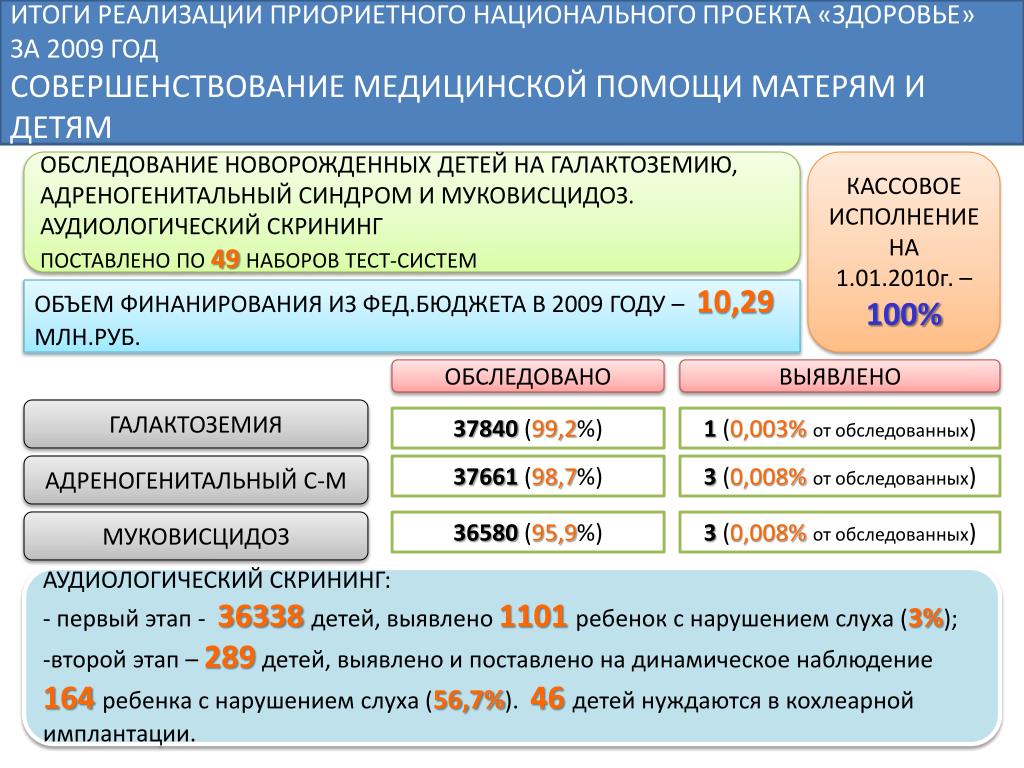 ИТОГИ РЕАЛИЗАЦИИ ПРИОРИЕТНОГО НАЦИОНАЛЬНОГО ПРОЕКТА «ЗДОРОВЬЕ» ЗА 2009 ГОД

СОВЕРШЕНСТВОВАНИЕ МЕДИЦИНСКОЙ ПОМОЩИ МАТЕРЯМ И ДЕТЯМ

ОБСЛЕДОВАНИЕ НОВОРОЖДЕННЫХ ДЕТЕЙ НА ГАЛАКТОЗЕМИЮ, АДРЕНОГЕНИТАЛЬНЫЙ СИНДРОМ И МУКОВИСЦИДОЗ. АУДИОЛОГИЧЕСКИЙ СКРИНИНГ

ПОСТАВЛЕНО ПО 49 НАБОРОВ ТЕСТ-СИСТЕМ

КАССОВОЕ ИСПОЛНЕНИЕ НА 1.01.2010г. – 100%

ОБЪЕМ ФИНАНИРОВАНИЯ ИЗ ФЕД.БЮДЖЕТА В 2009 ГОДУ – 10,29 МЛН.РУБ.

| | ОБСЛЕДОВАНО | ВЫЯВЛЕНО |
|---|---|---|
| ГАЛАКТОЗЕМИЯ | 37840 (99,2%) | 1 (0,003% от обследованных) |
| АДРЕНОГЕНИТАЛЬНЫЙ С-М | 37661 (98,7%) | 3 (0,008% от обследованных) |
| МУКОВИСЦИДОЗ | 36580 (95,9%) | 3 (0,008% от обследованных) |

АУДИОЛОГИЧЕСКИЙ СКРИНИНГ:
- первый этап - 36338 детей, выявлено 1101 ребенок с нарушением слуха (3%);
-второй этап – 289 детей, выявлено и поставлено на динамическое наблюдение 164 ребенка с нарушением слуха (56,7%). 46 детей нуждаются в кохлеарной имплантации.